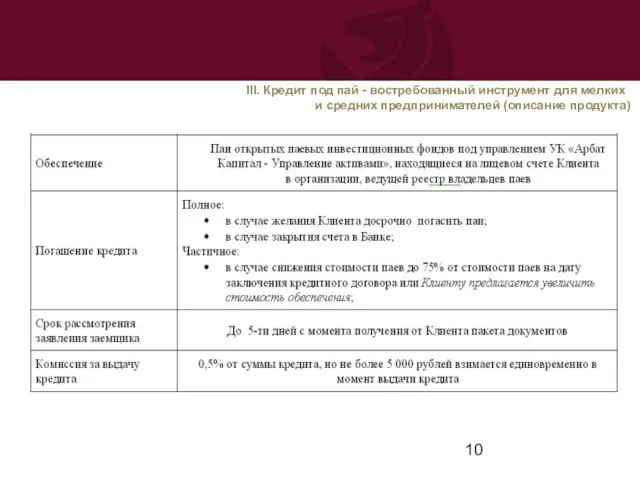 III. Кредит под пай - востребованный инструмент для мелких и средних предпринимателей (описание продукта)

| | |
|---|---|
| Обеспечение | Паи открытых паевых инвестиционных фондов под управлением УК «Арбат Капитал - Управление активами», находящиеся на лицевом счете Клиента в организации, ведущей реестр владельцев паев |
| Погашение кредита | Полное: • в случае желания Клиента досрочно погасить паи; • в случае закрытия счета в Банке; Частичное: • в случае снижения стоимости паев до 75% от стоимости паев на дату заключения кредитного договора или Клиенту предлагается увеличить стоимость обеспечения; |
| Срок рассмотрения заявления заемщика | До 5-ти дней с момента получения от Клиента пакета документов |
| Комиссия за выдачу кредита | 0,5% от суммы кредита, но не более 5 000 рублей взимается единовременно в момент выдачи кредита |

10